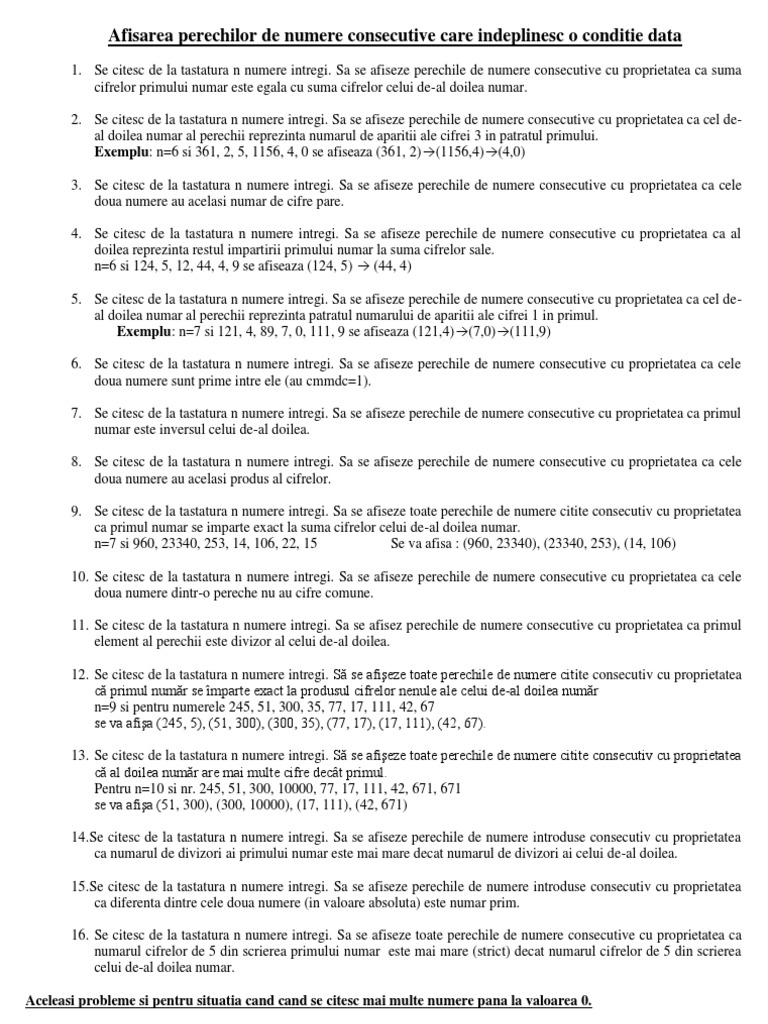 Afisarea perechilor de numere consecutive care indeplinesc o conditie data

1. Se citesc de la tastatura n numere intregi. Sa se afiseze perechile de numere consecutive cu proprietatea ca suma cifrelor primului numar este egala cu suma cifrelor celui de-al doilea numar.

2. Se citesc de la tastatura n numere intregi. Sa se afiseze perechile de numere consecutive cu proprietatea ca cel de-al doilea numar al perechii reprezinta numarul de aparitii ale cifrei 3 in patratul primului.
Exemplu: n=6 si 361, 2, 5, 1156, 4, 0 se afiseaza (361, 2)→(1156,4)→(4,0)

3. Se citesc de la tastatura n numere intregi. Sa se afiseze perechile de numere consecutive cu proprietatea ca cele doua numere au acelasi numar de cifre pare.

4. Se citesc de la tastatura n numere intregi. Sa se afiseze perechile de numere consecutive cu proprietatea ca al doilea reprezinta restul impartirii primului numar la suma cifrelor sale.
n=6 si 124, 5, 12, 44, 4, 9 se afiseaza (124, 5) → (44, 4)

5. Se citesc de la tastatura n numere intregi. Sa se afiseze perechile de numere consecutive cu proprietatea ca cel de-al doilea numar al perechii reprezinta patratul numarului de aparitii ale cifrei 1 in primul.
Exemplu: n=7 si 121, 4, 89, 7, 0, 111, 9 se afiseaza (121,4)→(7,0)→(111,9)

6. Se citesc de la tastatura n numere intregi. Sa se afiseze perechile de numere consecutive cu proprietatea ca cele doua numere sunt prime intre ele (au cmmdc=1).

7. Se citesc de la tastatura n numere intregi. Sa se afiseze perechile de numere consecutive cu proprietatea ca primul numar este inversul celui de-al doilea.

8. Se citesc de la tastatura n numere intregi. Sa se afiseze perechile de numere consecutive cu proprietatea ca cele doua numere au acelasi produs al cifrelor.

9. Se citesc de la tastatura n numere intregi. Sa se afiseze toate perechile de numere citite consecutiv cu proprietatea ca primul numar se imparte exact la suma cifrelor celui de-al doilea numar.
n=7 si 960, 23340, 253, 14, 106, 22, 15 Se va afisa : (960, 23340), (23340, 253), (14, 106)

10. Se citesc de la tastatura n numere intregi. Sa se afiseze perechile de numere consecutive cu proprietatea ca cele doua numere dintr-o pereche nu au cifre comune.

11. Se citesc de la tastatura n numere intregi. Sa se afisez perechile de numere consecutive cu proprietatea ca primul element al perechii este divizor al celui de-al doilea.

12. Se citesc de la tastatura n numere intregi. Să se afişeze toate perechile de numere citite consecutiv cu proprietatea că primul număr se împarte exact la produsul cifrelor nenule ale celui de-al doilea număr
n=9 si pentru numerele 245, 51, 300, 35, 77, 17, 111, 42, 67
se va afişa (245, 5), (51, 300), (300, 35), (77, 17), (17, 111), (42, 67).

13. Se citesc de la tastatura n numere intregi. Să se afişeze toate perechile de numere citite consecutiv cu proprietatea că al doilea număr are mai multe cifre decât primul.
Pentru n=10 si nr. 245, 51, 300, 10000, 77, 17, 111, 42, 671, 671
se va afişa (51, 300), (300, 10000), (17, 111), (42, 671)

14.Se citesc de la tastatura n numere intregi. Sa se afiseze perechile de numere introduse consecutiv cu proprietatea ca numarul de divizori ai primului numar este mai mare decat numarul de divizori ai celui de-al doilea.

15.Se citesc de la tastatura n numere intregi. Sa se afiseze perechile de numere introduse consecutiv cu proprietatea ca diferenta dintre cele doua numere (in valoare absoluta) este numar prim.

16. Se citesc de la tastatura n numere intregi. Sa se afiseze toate perechile de numere consecutive cu proprietatea ca numarul cifrelor de 5 din scrierea primului numar este mai mare (strict) decat numarul cifrelor de 5 din scrierea celui de-al doilea numar.

Aceleasi probleme si pentru situatia cand cand se citesc mai multe numere pana la valoarea 0.